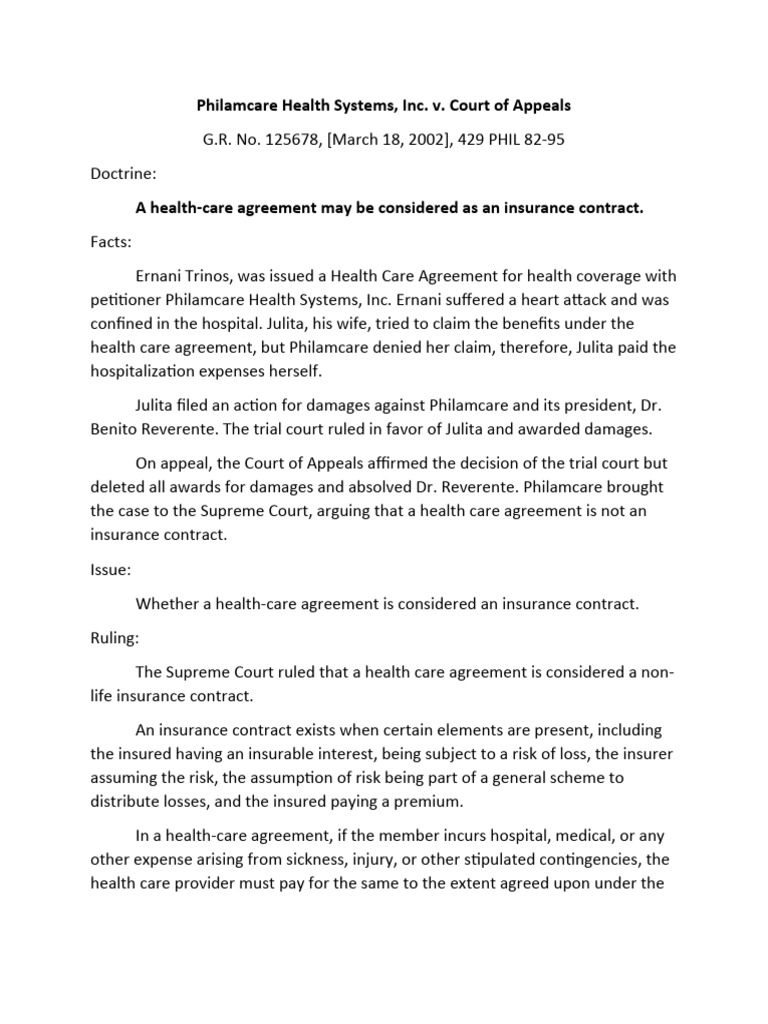 Philamcare Health Systems, Inc. v. Court of Appeals

G.R. No. 125678, [March 18, 2002], 429 PHIL 82-95

Doctrine:

A health-care agreement may be considered as an insurance contract.

Facts:

Ernani Trinos, was issued a Health Care Agreement for health coverage with petitioner Philamcare Health Systems, Inc. Ernani suffered a heart attack and was confined in the hospital. Julita, his wife, tried to claim the benefits under the health care agreement, but Philamcare denied her claim, therefore, Julita paid the hospitalization expenses herself.

Julita filed an action for damages against Philamcare and its president, Dr. Benito Reverente. The trial court ruled in favor of Julita and awarded damages.

On appeal, the Court of Appeals affirmed the decision of the trial court but deleted all awards for damages and absolved Dr. Reverente. Philamcare brought the case to the Supreme Court, arguing that a health care agreement is not an insurance contract.

Issue:

Whether a health-care agreement is considered an insurance contract.

Ruling:

The Supreme Court ruled that a health care agreement is considered a non-life insurance contract.

An insurance contract exists when certain elements are present, including the insured having an insurable interest, being subject to a risk of loss, the insurer assuming the risk, the assumption of risk being part of a general scheme to distribute losses, and the insured paying a premium.

In a health-care agreement, if the member incurs hospital, medical, or any other expense arising from sickness, injury, or other stipulated contingencies, the health care provider must pay for the same to the extent agreed upon under the